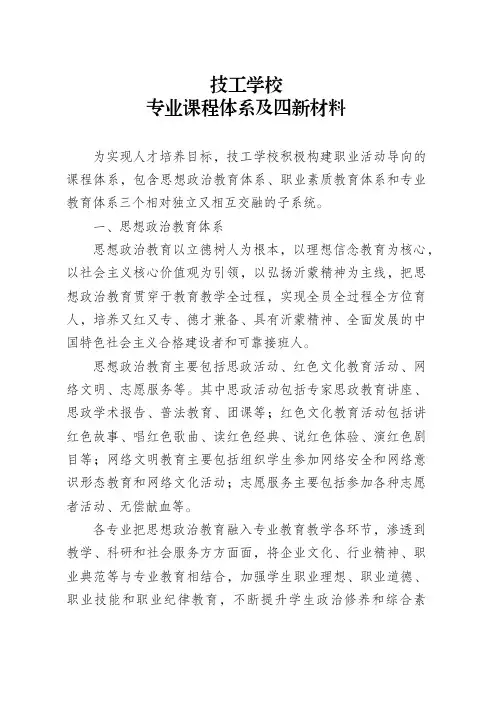 技工学校
专业课程体系及四新材料

为实现人才培养目标，技工学校积极构建职业活动导向的课程体系，包含思想政治教育体系、职业素质教育体系和专业教育体系三个相对独立又相互交融的子系统。

一、思想政治教育体系

思想政治教育以立德树人为根本，以理想信念教育为核心，以社会主义核心价值观为引领，以弘扬沂蒙精神为主线，把思想政治教育贯穿于教育教学全过程，实现全员全过程全方位育人，培养又红又专、德才兼备、具有沂蒙精神、全面发展的中国特色社会主义合格建设者和可靠接班人。

思想政治教育主要包括思政活动、红色文化教育活动、网络文明、志愿服务等。其中思政活动包括专家思政教育讲座、思政学术报告、普法教育、团课等；红色文化教育活动包括讲红色故事、唱红色歌曲、读红色经典、说红色体验、演红色剧目等；网络文明教育主要包括组织学生参加网络安全和网络意识形态教育和网络文化活动；志愿服务主要包括参加各种志愿者活动、无偿献血等。

各专业把思想政治教育融入专业教育教学各环节，渗透到教学、科研和社会服务方方面面，将企业文化、行业精神、职业典范等与专业教育相结合，加强学生职业理想、职业道德、职业技能和职业纪律教育，不断提升学生政治修养和综合素